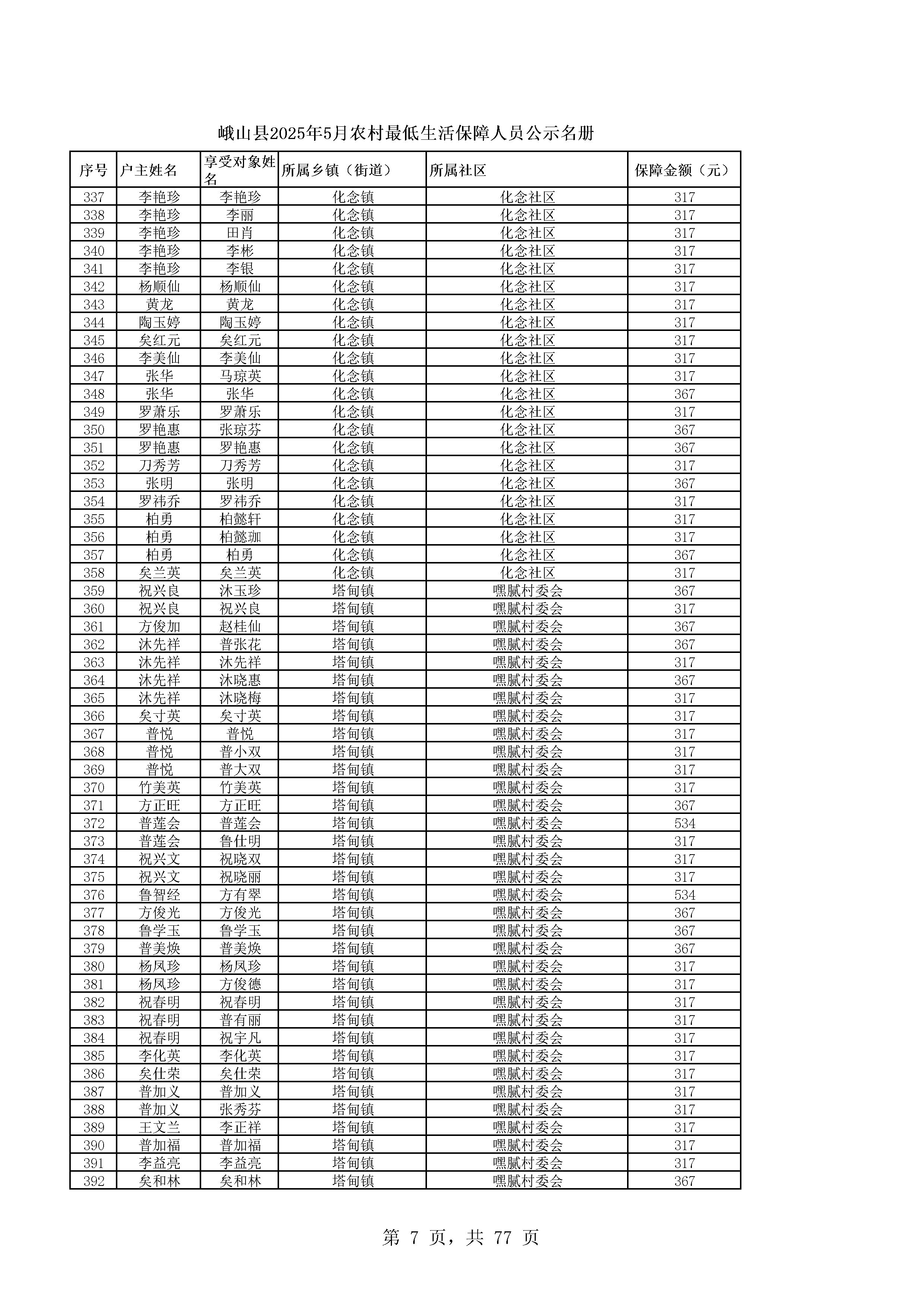 峨山县2025年5月农村最低生活保障人员公示名册

| 序号 | 户主姓名 | 享受对象姓名 | 所属乡镇（街道） | 所属社区 | 保障金额（元） |
|---|---|---|---|---|---|
| 337 | 李艳珍 | 李艳珍 | 化念镇 | 化念社区 | 317 |
| 338 | 李艳珍 | 李丽 | 化念镇 | 化念社区 | 317 |
| 339 | 李艳珍 | 田肖 | 化念镇 | 化念社区 | 317 |
| 340 | 李艳珍 | 李彬 | 化念镇 | 化念社区 | 317 |
| 341 | 李艳珍 | 李银 | 化念镇 | 化念社区 | 317 |
| 342 | 杨顺仙 | 杨顺仙 | 化念镇 | 化念社区 | 317 |
| 343 | 黄龙 | 黄龙 | 化念镇 | 化念社区 | 317 |
| 344 | 陶玉婷 | 陶玉婷 | 化念镇 | 化念社区 | 317 |
| 345 | 矣红元 | 矣红元 | 化念镇 | 化念社区 | 317 |
| 346 | 李美仙 | 李美仙 | 化念镇 | 化念社区 | 317 |
| 347 | 张华 | 马琼英 | 化念镇 | 化念社区 | 317 |
| 348 | 张华 | 张华 | 化念镇 | 化念社区 | 367 |
| 349 | 罗萧乐 | 罗萧乐 | 化念镇 | 化念社区 | 317 |
| 350 | 罗艳惠 | 张琼芬 | 化念镇 | 化念社区 | 367 |
| 351 | 罗艳惠 | 罗艳惠 | 化念镇 | 化念社区 | 367 |
| 352 | 刀秀芳 | 刀秀芳 | 化念镇 | 化念社区 | 317 |
| 353 | 张明 | 张明 | 化念镇 | 化念社区 | 367 |
| 354 | 罗祎乔 | 罗祎乔 | 化念镇 | 化念社区 | 317 |
| 355 | 柏勇 | 柏懿轩 | 化念镇 | 化念社区 | 317 |
| 356 | 柏勇 | 柏懿珈 | 化念镇 | 化念社区 | 317 |
| 357 | 柏勇 | 柏勇 | 化念镇 | 化念社区 | 367 |
| 358 | 矣兰英 | 矣兰英 | 化念镇 | 化念社区 | 317 |
| 359 | 祝兴良 | 沐玉珍 | 塔甸镇 | 嘿腻村委会 | 367 |
| 360 | 祝兴良 | 祝兴良 | 塔甸镇 | 嘿腻村委会 | 317 |
| 361 | 方俊加 | 赵桂仙 | 塔甸镇 | 嘿腻村委会 | 367 |
| 362 | 沐先祥 | 普张花 | 塔甸镇 | 嘿腻村委会 | 367 |
| 363 | 沐先祥 | 沐先祥 | 塔甸镇 | 嘿腻村委会 | 317 |
| 364 | 沐先祥 | 沐晓惠 | 塔甸镇 | 嘿腻村委会 | 367 |
| 365 | 沐先祥 | 沐晓梅 | 塔甸镇 | 嘿腻村委会 | 317 |
| 366 | 矣寸英 | 矣寸英 | 塔甸镇 | 嘿腻村委会 | 317 |
| 367 | 普悦 | 普悦 | 塔甸镇 | 嘿腻村委会 | 317 |
| 368 | 普悦 | 普小双 | 塔甸镇 | 嘿腻村委会 | 317 |
| 369 | 普悦 | 普大双 | 塔甸镇 | 嘿腻村委会 | 317 |
| 370 | 竹美英 | 竹美英 | 塔甸镇 | 嘿腻村委会 | 317 |
| 371 | 方正旺 | 方正旺 | 塔甸镇 | 嘿腻村委会 | 367 |
| 372 | 普莲会 | 普莲会 | 塔甸镇 | 嘿腻村委会 | 534 |
| 373 | 普莲会 | 鲁仕明 | 塔甸镇 | 嘿腻村委会 | 317 |
| 374 | 祝兴文 | 祝晓双 | 塔甸镇 | 嘿腻村委会 | 317 |
| 375 | 祝兴文 | 祝晓丽 | 塔甸镇 | 嘿腻村委会 | 317 |
| 376 | 鲁智经 | 方有翠 | 塔甸镇 | 嘿腻村委会 | 534 |
| 377 | 方俊光 | 方俊光 | 塔甸镇 | 嘿腻村委会 | 367 |
| 378 | 鲁学玉 | 鲁学玉 | 塔甸镇 | 嘿腻村委会 | 367 |
| 379 | 普美焕 | 普美焕 | 塔甸镇 | 嘿腻村委会 | 367 |
| 380 | 杨凤珍 | 杨凤珍 | 塔甸镇 | 嘿腻村委会 | 317 |
| 381 | 杨凤珍 | 方俊德 | 塔甸镇 | 嘿腻村委会 | 317 |
| 382 | 祝春明 | 祝春明 | 塔甸镇 | 嘿腻村委会 | 317 |
| 383 | 祝春明 | 普有丽 | 塔甸镇 | 嘿腻村委会 | 317 |
| 384 | 祝春明 | 祝宇凡 | 塔甸镇 | 嘿腻村委会 | 317 |
| 385 | 李化英 | 李化英 | 塔甸镇 | 嘿腻村委会 | 317 |
| 386 | 矣仕荣 | 矣仕荣 | 塔甸镇 | 嘿腻村委会 | 317 |
| 387 | 普加义 | 普加义 | 塔甸镇 | 嘿腻村委会 | 317 |
| 388 | 普加义 | 张秀芬 | 塔甸镇 | 嘿腻村委会 | 317 |
| 389 | 王文兰 | 李正祥 | 塔甸镇 | 嘿腻村委会 | 317 |
| 390 | 普加福 | 普加福 | 塔甸镇 | 嘿腻村委会 | 317 |
| 391 | 李益亮 | 李益亮 | 塔甸镇 | 嘿腻村委会 | 317 |
| 392 | 矣和林 | 矣和林 | 塔甸镇 | 嘿腻村委会 | 367 |

第 7 页，共 77 页